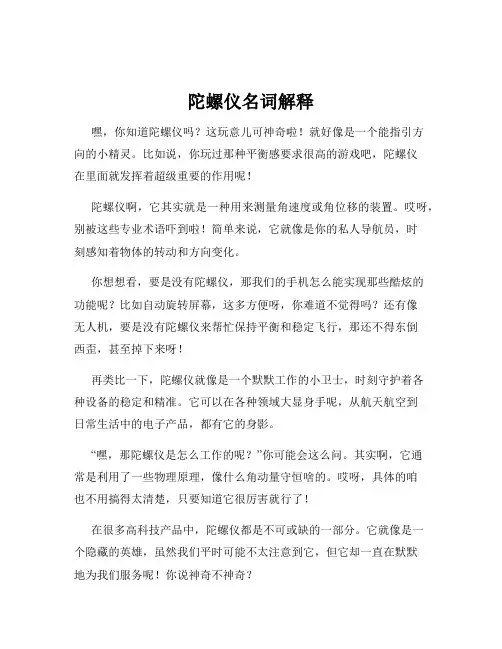 陀螺仪名词解释

嘿，你知道陀螺仪吗？这玩意儿可神奇啦！就好像是一个能指引方向的小精灵。比如说，你玩过那种平衡感要求很高的游戏吧，陀螺仪在里面就发挥着超级重要的作用呢！

陀螺仪啊，它其实就是一种用来测量角速度或角位移的装置。哎呀，别被这些专业术语吓到啦！简单来说，它就像是你的私人导航员，时刻感知着物体的转动和方向变化。

你想想看，要是没有陀螺仪，那我们的手机怎么能实现那些酷炫的功能呢？比如自动旋转屏幕，这多方便呀，你难道不觉得吗？还有像无人机，要是没有陀螺仪来帮忙保持平衡和稳定飞行，那还不得东倒西歪，甚至掉下来呀！

再类比一下，陀螺仪就像是一个默默工作的小卫士，时刻守护着各种设备的稳定和精准。它可以在各种领域大显身手呢，从航天航空到日常生活中的电子产品，都有它的身影。

“嘿，那陀螺仪是怎么工作的呢？”你可能会这么问。其实啊，它通常是利用了一些物理原理，像什么角动量守恒啥的。哎呀，具体的咱也不用搞得太清楚，只要知道它很厉害就行了！

在很多高科技产品中，陀螺仪都是不可或缺的一部分。它就像是一个隐藏的英雄，虽然我们平时可能不太注意到它，但它却一直在默默地为我们服务呢！你说神奇不神奇？